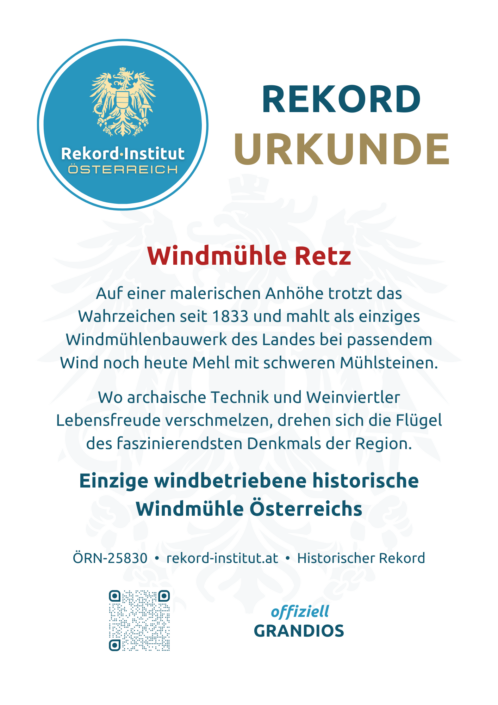 Rekord·Institut
ÖSTERREICH

REKORD
URKUNDE

Windmühle Retz

Auf einer malerischen Anhöhe trotzt das Wahrzeichen seit 1833 und mahlt als einziges Windmühlenbauwerk des Landes bei passendem Wind noch heute Mehl mit schweren Mühlsteinen.

Wo archaische Technik und Weinviertler Lebensfreude verschmelzen, drehen sich die Flügel des faszinierendsten Denkmals der Region.

Einzige windbetriebene historische Windmühle Österreichs

ÖRN-25830 • rekord-institut.at • Historischer Rekord

offiziell
GRANDIOS